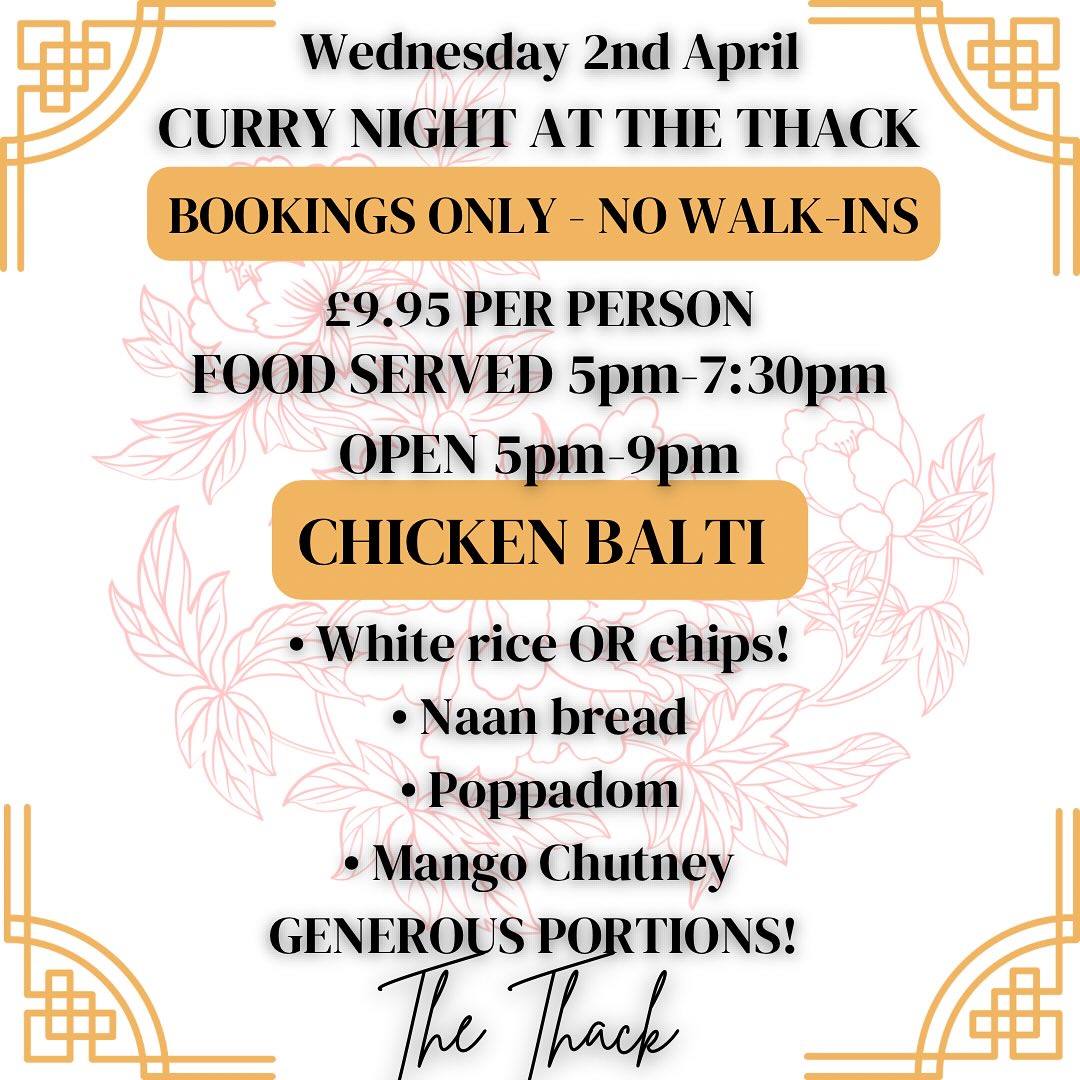 Wednesday 2nd April
CURRY NIGHT AT THE THACK

BOOKINGS ONLY - NO WALK-INS

£9.95 PER PERSON
FOOD SERVED 5pm-7:30pm
OPEN 5pm-9pm

CHICKEN BALTI

• White rice OR chips!
• Naan bread
• Poppadom
• Mango Chutney

GENEROUS PORTIONS!

The Thack